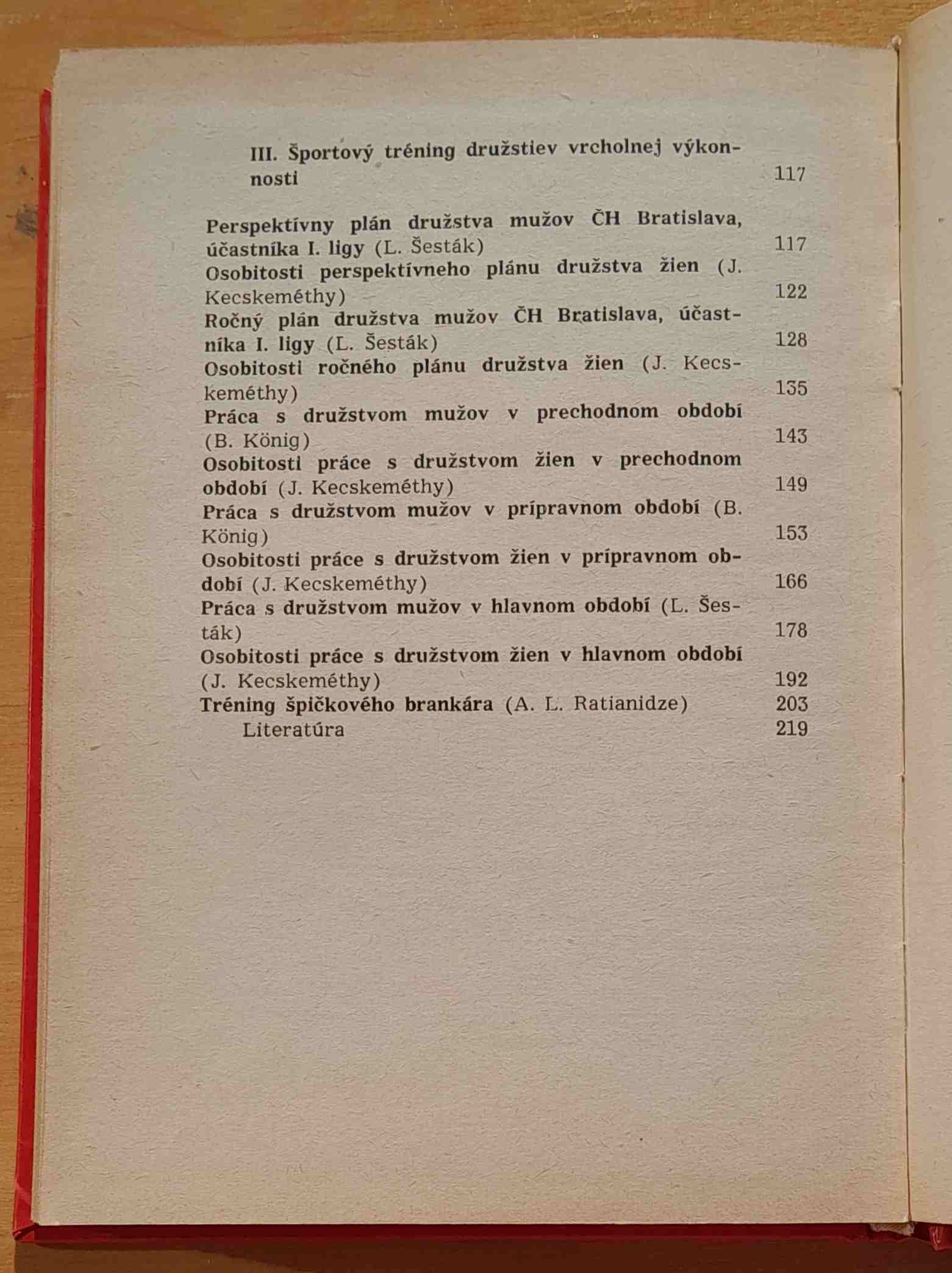 III. Športový tréning družstiev vrcholnej výkonnosti 117

Perspektívny plán družstva mužov ČH Bratislava, účastníka I. ligy (L. Šesták) 117
Osobitosti perspektívneho plánu družstva žien (J. Kecskeméthy) 122
Ročný plán družstva mužov ČH Bratislava, účastníka I. ligy (L. Šesták) 128
Osobitosti ročného plánu družstva žien (J. Kecskeméthy) 135
Práca s družstvom mužov v prechodnom období (B. König) 143
Osobitosti práce s družstvom žien v prechodnom období (J. Kecskeméthy) 149
Práca s družstvom mužov v prípravnom období (B. König) 153
Osobitosti práce s družstvom žien v prípravnom období (J. Kecskeméthy) 166
Práca s družstvom mužov v hlavnom období (L. Šesták) 178
Osobitosti práce s družstvom žien v hlavnom období (J. Kecskeméthy) 192
Tréning špičkového brankára (A. L. Ratianidze) 203
Literatúra 219